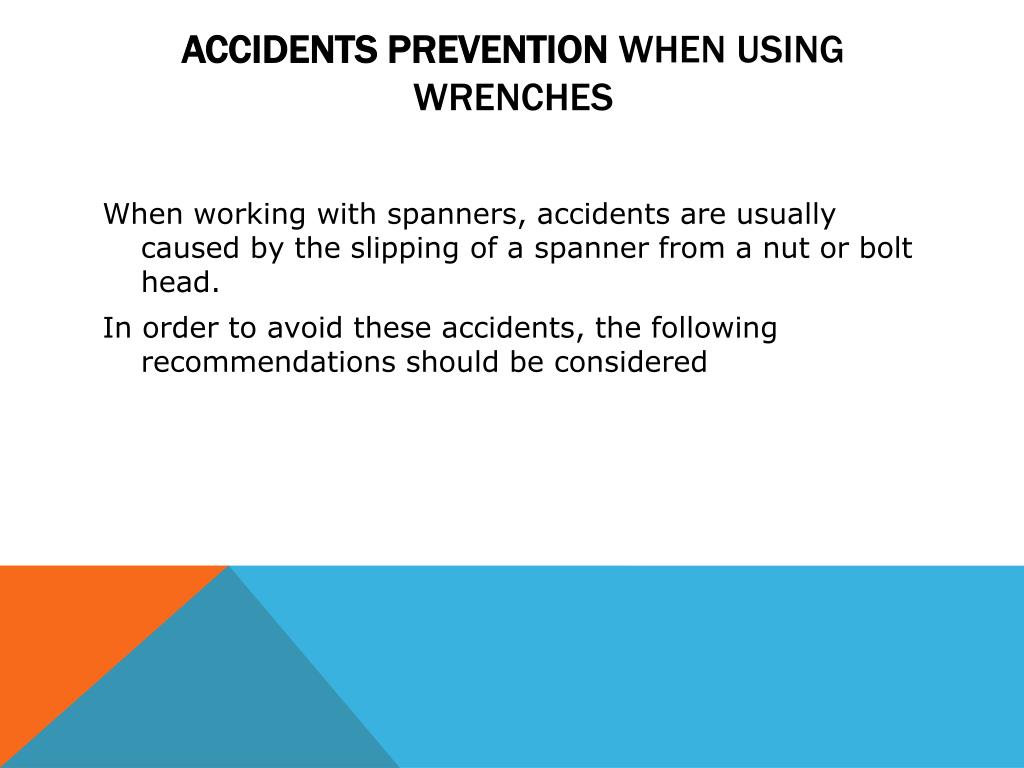 ACCIDENTS PREVENTION WHEN USING WRENCHES

When working with spanners, accidents are usually caused by the slipping of a spanner from a nut or bolt head.

In order to avoid these accidents, the following recommendations should be considered